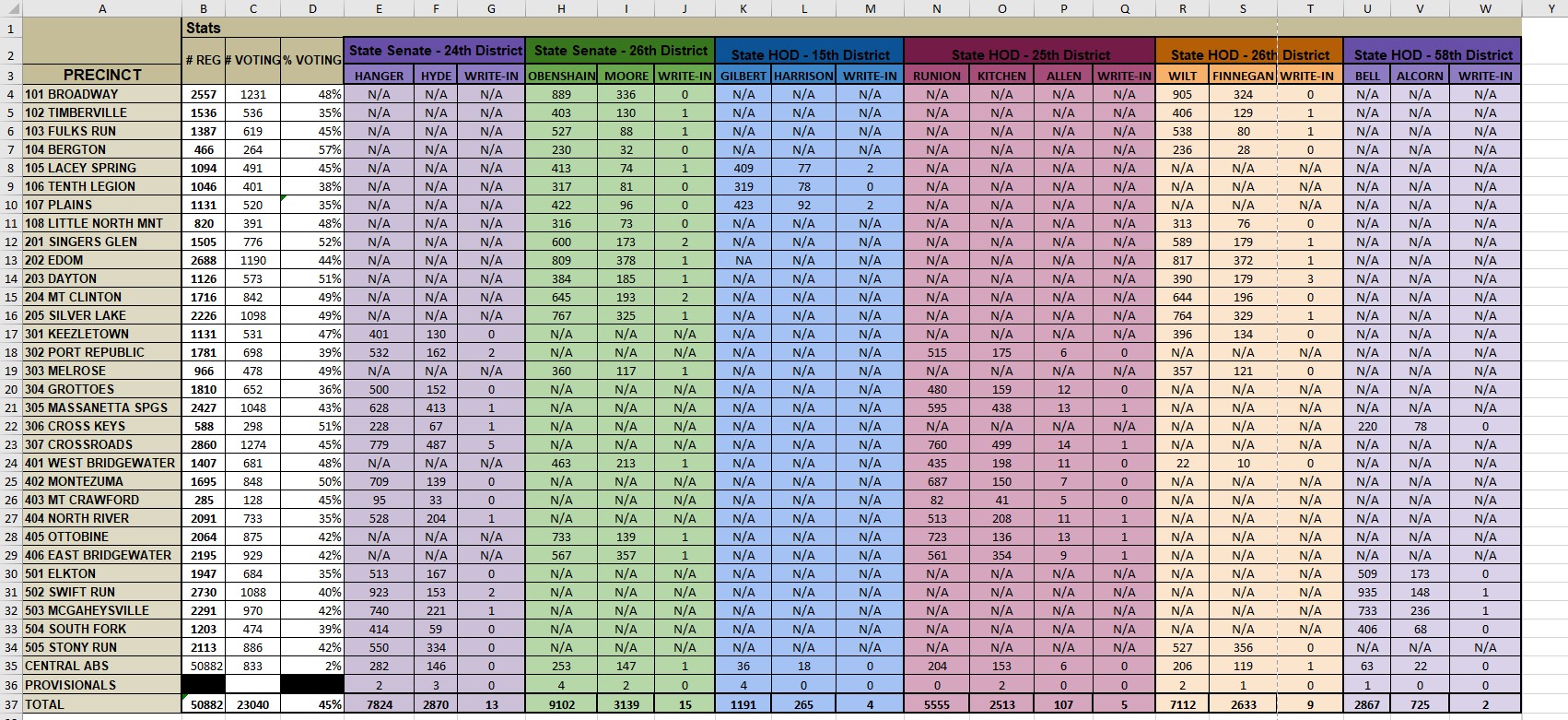 | | A | B | C | D | E | F | G | H | I | J | K | L | M | N | O | P | Q | R | S | T | U | V | W | Y |
|---|---|---|---|---|---|---|---|---|---|---|---|---|---|---|---|---|---|---|---|---|---|---|---|---|
| 1 | | Stats | | | | | | | | | | | | | | | | | | | | | | |
| 2 | | # REG | # VOTING | % VOTING | State Senate - 24th District | | | State Senate - 26th District | | | State HOD - 15th District | | | State HOD - 25th District | | | | State HOD - 26th District | | | State HOD - 58th District | | | |
| 3 | PRECINCT | | | | HANGER | HYDE | WRITE-IN | OBENSHAIN | MOORE | WRITE-IN | GILBERT | HARRISON | WRITE-IN | RUNION | KITCHEN | ALLEN | WRITE-IN | WILT | FINNEGAN | WRITE-IN | BELL | ALCORN | WRITE-IN | |
| 4 | 101 BROADWAY | 2557 | 1231 | 48% | N/A | N/A | N/A | 889 | 336 | 0 | N/A | N/A | N/A | N/A | N/A | N/A | N/A | 905 | 324 | 0 | N/A | N/A | N/A | |
| 5 | 102 TIMBERVILLE | 1536 | 536 | 35% | N/A | N/A | N/A | 403 | 130 | 1 | N/A | N/A | N/A | N/A | N/A | N/A | N/A | 406 | 129 | 1 | N/A | N/A | N/A | |
| 6 | 103 FULKS RUN | 1387 | 619 | 45% | N/A | N/A | N/A | 527 | 88 | 1 | N/A | N/A | N/A | N/A | N/A | N/A | N/A | 538 | 80 | 1 | N/A | N/A | N/A | |
| 7 | 104 BERGTON | 466 | 264 | 57% | N/A | N/A | N/A | 230 | 32 | 0 | N/A | N/A | N/A | N/A | N/A | N/A | N/A | 236 | 28 | 0 | N/A | N/A | N/A | |
| 8 | 105 LACEY SPRING | 1094 | 491 | 45% | N/A | N/A | N/A | 413 | 74 | 1 | 409 | 77 | 2 | N/A | N/A | N/A | N/A | N/A | N/A | N/A | N/A | N/A | N/A | |
| 9 | 106 TENTH LEGION | 1046 | 401 | 38% | N/A | N/A | N/A | 317 | 81 | 0 | 319 | 78 | 0 | N/A | N/A | N/A | N/A | N/A | N/A | N/A | N/A | N/A | N/A | |
| 10 | 107 PLAINS | 1131 | 520 | 35% | N/A | N/A | N/A | 422 | 96 | 0 | 423 | 92 | 2 | N/A | N/A | N/A | N/A | N/A | N/A | N/A | N/A | N/A | N/A | |
| 11 | 108 LITTLE NORTH MNT | 820 | 391 | 48% | N/A | N/A | N/A | 316 | 73 | 0 | N/A | N/A | N/A | N/A | N/A | N/A | N/A | 313 | 76 | 0 | N/A | N/A | N/A | |
| 12 | 201 SINGERS GLEN | 1505 | 776 | 52% | N/A | N/A | N/A | 600 | 173 | 2 | N/A | N/A | N/A | N/A | N/A | N/A | N/A | 589 | 179 | 1 | N/A | N/A | N/A | |
| 13 | 202 EDOM | 2688 | 1190 | 44% | N/A | N/A | N/A | 809 | 378 | 1 | NA | N/A | N/A | N/A | N/A | N/A | N/A | 817 | 372 | 1 | N/A | N/A | N/A | |
| 14 | 203 DAYTON | 1126 | 573 | 51% | N/A | N/A | N/A | 384 | 185 | 1 | N/A | N/A | N/A | N/A | N/A | N/A | N/A | 390 | 179 | 3 | N/A | N/A | N/A | |
| 15 | 204 MT CLINTON | 1716 | 842 | 49% | N/A | N/A | N/A | 645 | 193 | 2 | N/A | N/A | N/A | N/A | N/A | N/A | N/A | 644 | 196 | 0 | N/A | N/A | N/A | |
| 16 | 205 SILVER LAKE | 2226 | 1098 | 49% | N/A | N/A | N/A | 767 | 325 | 1 | N/A | N/A | N/A | N/A | N/A | N/A | N/A | 764 | 329 | 1 | N/A | N/A | N/A | |
| 17 | 301 KEEZLETOWN | 1131 | 531 | 47% | 401 | 130 | 0 | N/A | N/A | N/A | N/A | N/A | N/A | N/A | N/A | N/A | N/A | 396 | 134 | 0 | N/A | N/A | N/A | |
| 18 | 302 PORT REPUBLIC | 1781 | 698 | 39% | 532 | 162 | 2 | N/A | N/A | N/A | N/A | N/A | N/A | 515 | 175 | 6 | 0 | N/A | N/A | N/A | N/A | N/A | N/A | |
| 19 | 303 MELROSE | 966 | 478 | 49% | N/A | N/A | N/A | 360 | 117 | 1 | N/A | N/A | N/A | N/A | N/A | N/A | N/A | 357 | 121 | 0 | N/A | N/A | N/A | |
| 20 | 304 GROTTOES | 1810 | 652 | 36% | 500 | 152 | 0 | N/A | N/A | N/A | N/A | N/A | N/A | 480 | 159 | 12 | 0 | N/A | N/A | N/A | N/A | N/A | N/A | |
| 21 | 305 MASSANETTA SPGS | 2427 | 1048 | 43% | 628 | 413 | 1 | N/A | N/A | N/A | N/A | N/A | N/A | 595 | 438 | 13 | 1 | N/A | N/A | N/A | N/A | N/A | N/A | |
| 22 | 306 CROSS KEYS | 588 | 298 | 51% | 228 | 67 | 1 | N/A | N/A | N/A | N/A | N/A | N/A | N/A | N/A | N/A | N/A | N/A | N/A | N/A | 220 | 78 | 0 | |
| 23 | 307 CROSSROADS | 2860 | 1274 | 45% | 779 | 487 | 5 | N/A | N/A | N/A | N/A | N/A | N/A | 760 | 499 | 14 | 1 | N/A | N/A | N/A | N/A | N/A | N/A | |
| 24 | 401 WEST BRIDGEWATER | 1407 | 681 | 48% | N/A | N/A | N/A | 463 | 213 | 1 | N/A | N/A | N/A | 435 | 198 | 11 | 0 | 22 | 10 | 0 | N/A | N/A | N/A | |
| 25 | 402 MONTEZUMA | 1695 | 848 | 50% | 709 | 139 | 0 | N/A | N/A | N/A | N/A | N/A | N/A | 687 | 150 | 7 | 0 | N/A | N/A | N/A | N/A | N/A | N/A | |
| 26 | 403 MT CRAWFORD | 285 | 128 | 45% | 95 | 33 | 0 | N/A | N/A | N/A | N/A | N/A | N/A | 82 | 41 | 5 | 0 | N/A | N/A | N/A | N/A | N/A | N/A | |
| 27 | 404 NORTH RIVER | 2091 | 733 | 35% | 528 | 204 | 1 | N/A | N/A | N/A | N/A | N/A | N/A | 513 | 208 | 11 | 1 | N/A | N/A | N/A | N/A | N/A | N/A | |
| 28 | 405 OTTOBINE | 2064 | 875 | 42% | N/A | N/A | N/A | 733 | 139 | 1 | N/A | N/A | N/A | 723 | 136 | 13 | 1 | N/A | N/A | N/A | N/A | N/A | N/A | |
| 29 | 406 EAST BRIDGEWATER | 2195 | 929 | 42% | N/A | N/A | N/A | 567 | 357 | 1 | N/A | N/A | N/A | 561 | 354 | 9 | 1 | N/A | N/A | N/A | N/A | N/A | N/A | |
| 30 | 501 ELKTON | 1947 | 684 | 35% | 513 | 167 | 0 | N/A | N/A | N/A | N/A | N/A | N/A | N/A | N/A | N/A | N/A | N/A | N/A | N/A | 509 | 173 | 0 | |
| 31 | 502 SWIFT RUN | 2730 | 1088 | 40% | 923 | 153 | 2 | N/A | N/A | N/A | N/A | N/A | N/A | N/A | N/A | N/A | N/A | N/A | N/A | N/A | 935 | 148 | 1 | |
| 32 | 503 MCGAHEYSVILLE | 2291 | 970 | 42% | 740 | 221 | 1 | N/A | N/A | N/A | N/A | N/A | N/A | N/A | N/A | N/A | N/A | N/A | N/A | N/A | 733 | 236 | 1 | |
| 33 | 504 SOUTH FORK | 1203 | 474 | 39% | 414 | 59 | 0 | N/A | N/A | N/A | N/A | N/A | N/A | N/A | N/A | N/A | N/A | N/A | N/A | N/A | 406 | 68 | 0 | |
| 34 | 505 STONY RUN | 2113 | 886 | 42% | 550 | 334 | 0 | N/A | N/A | N/A | N/A | N/A | N/A | N/A | N/A | N/A | N/A | 527 | 356 | 0 | N/A | N/A | N/A | |
| 35 | CENTRAL ABS | 50882 | 833 | 2% | 282 | 146 | 0 | 253 | 147 | 1 | 36 | 18 | 0 | 204 | 153 | 6 | 0 | 206 | 119 | 1 | 63 | 22 | 0 | |
| 36 | PROVISIONALS | | | | 2 | 3 | 0 | 4 | 2 | 0 | 4 | 0 | 0 | 0 | 2 | 0 | 0 | 2 | 1 | 0 | 1 | 0 | 0 | |
| 37 | TOTAL | 50882 | 23040 | 45% | 7824 | 2870 | 13 | 9102 | 3139 | 15 | 1191 | 265 | 4 | 5555 | 2513 | 107 | 5 | 7112 | 2633 | 9 | 2867 | 725 | 2 | |